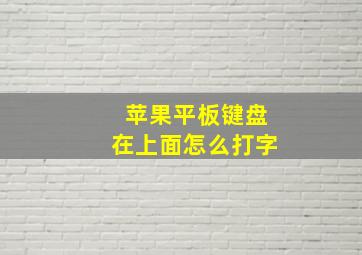 苹果平板键盘
在上面怎么打字